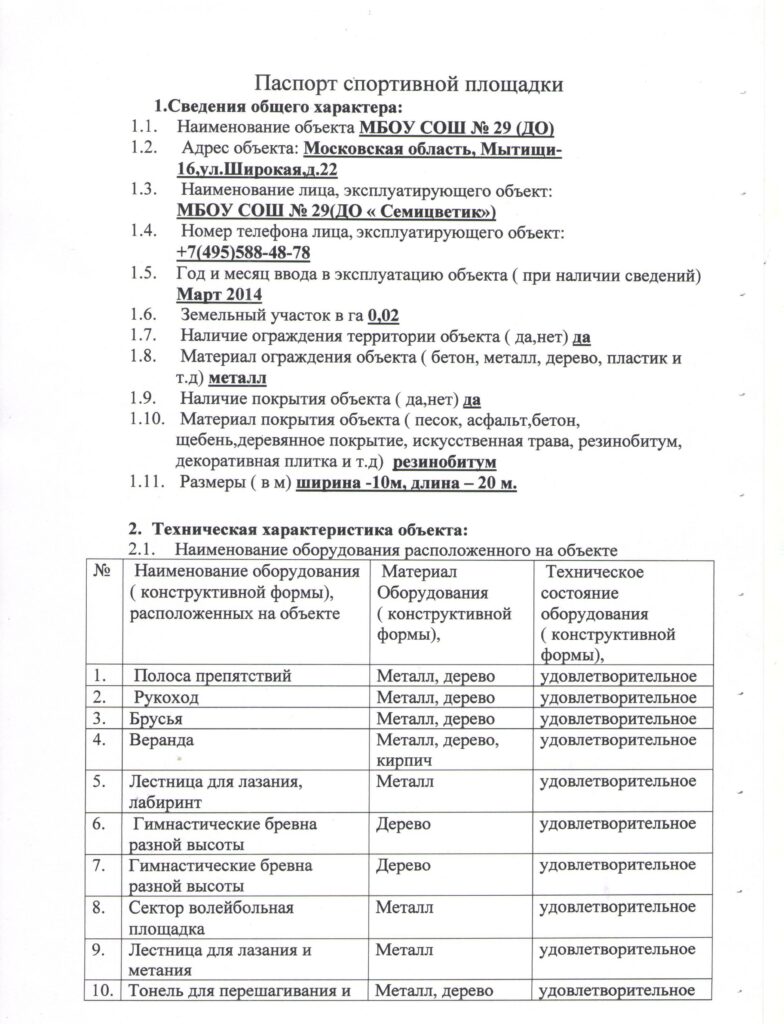 Паспорт спортивной площадки

1.Сведения общего характера:

1.1. Наименование объекта МБОУ СОШ № 29 (ДО)

1.2. Адрес объекта: Московская область, Мытищи-16,ул.Широкая,д.22

1.3. Наименование лица, эксплуатирующего объект: МБОУ СОШ № 29(ДО « Семицветик»)

1.4. Номер телефона лица, эксплуатирующего объект: +7(495)588-48-78

1.5. Год и месяц ввода в эксплуатацию объекта ( при наличии сведений) Март 2014

1.6. Земельный участок в га 0,02

1.7. Наличие ограждения территории объекта ( да,нет) да

1.8. Материал ограждения объекта ( бетон, металл, дерево, пластик и т.д) металл

1.9. Наличие покрытия объекта ( да,нет) да

1.10. Материал покрытия объекта ( песок, асфальт,бетон, щебень,деревянное покрытие, искусственная трава, резинобитум, декоративная плитка и т.д) резинобитум

1.11. Размеры ( в м) ширина -10м, длина – 20 м.

2. Техническая характеристика объекта:

2.1. Наименование оборудования расположенного на объекте

| № | Наименование оборудования ( конструктивной формы), расположенных на объекте | Материал Оборудования ( конструктивной формы), | Техническое состояние оборудования ( конструктивной формы), |
|---|---|---|---|
| 1. | Полоса препятствий | Металл, дерево | удовлетворительное |
| 2. | Рукоход | Металл, дерево | удовлетворительное |
| 3. | Брусья | Металл, дерево | удовлетворительное |
| 4. | Веранда | Металл, дерево, кирпич | удовлетворительное |
| 5. | Лестница для лазания, лабиринт | Металл | удовлетворительное |
| 6. | Гимнастические бревна разной высоты | Дерево | удовлетворительное |
| 7. | Гимнастические бревна разной высоты | Дерево | удовлетворительное |
| 8. | Сектор волейбольная площадка | Металл | удовлетворительное |
| 9. | Лестница для лазания и метания | Металл | удовлетворительное |
| 10. | Тонель для перешагивания и | Металл, дерево | удовлетворительное |